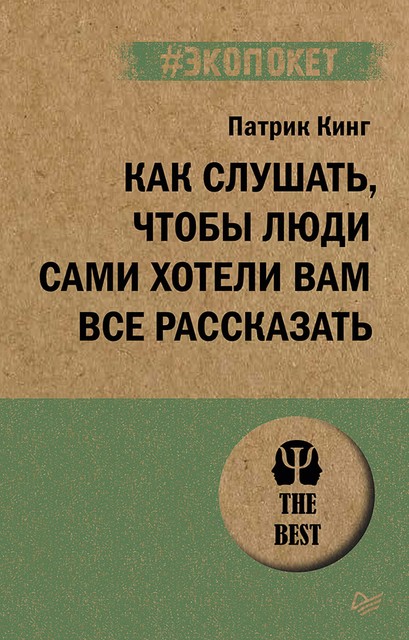 #ЭКОПОКЕТ

Патрик Кинг

КАК СЛУШАТЬ, ЧТОБЫ ЛЮДИ САМИ ХОТЕЛИ ВАМ ВСЕ РАССКАЗАТЬ

THE BEST